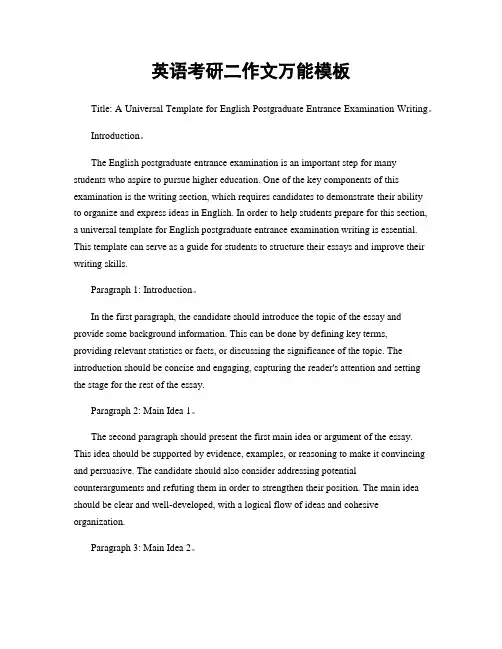 英语考研二作文万能模板

Title: A Universal Template for English Postgraduate Entrance Examination Writing。

Introduction。

The English postgraduate entrance examination is an important step for many students who aspire to pursue higher education. One of the key components of this examination is the writing section, which requires candidates to demonstrate their ability to organize and express ideas in English. In order to help students prepare for this section, a universal template for English postgraduate entrance examination writing is essential. This template can serve as a guide for students to structure their essays and improve their writing skills.

Paragraph 1: Introduction。

In the first paragraph, the candidate should introduce the topic of the essay and provide some background information. This can be done by defining key terms, providing relevant statistics or facts, or discussing the significance of the topic. The introduction should be concise and engaging, capturing the reader's attention and setting the stage for the rest of the essay.

Paragraph 2: Main Idea 1。

The second paragraph should present the first main idea or argument of the essay. This idea should be supported by evidence, examples, or reasoning to make it convincing and persuasive. The candidate should also consider addressing potential counterarguments and refuting them in order to strengthen their position. The main idea should be clear and well-developed, with a logical flow of ideas and cohesive organization.

Paragraph 3: Main Idea 2。